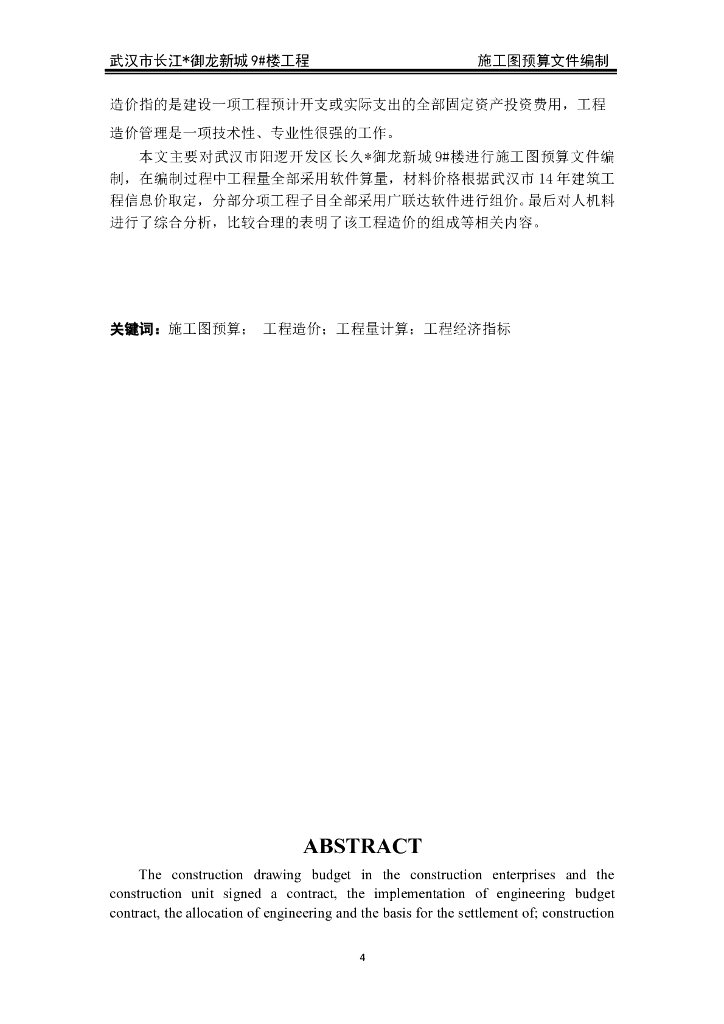 武汉市长江*御龙新城 9#楼工程　　施工图预算文件编制

造价指的是建设一项工程预计开支或实际支出的全部固定资产投资费用，工程造价管理是一项技术性、专业性很强的工作。

本文主要对武汉市阳逻开发区长久*御龙新城 9#楼进行施工图预算文件编制，在编制过程中工程量全部采用软件算量，材料价格根据武汉市 14 年建筑工程信息价取定，分部分项工程子目全部采用广联达软件进行组价。最后对人机料进行了综合分析，比较合理的表明了该工程造价的组成等相关内容。

关键词：施工图预算；　工程造价；工程量计算；工程经济指标

ABSTRACT

The construction drawing budget in the construction enterprises and the construction unit signed a contract, the implementation of engineering budget contract, the allocation of engineering and the basis for the settlement of; construction

4